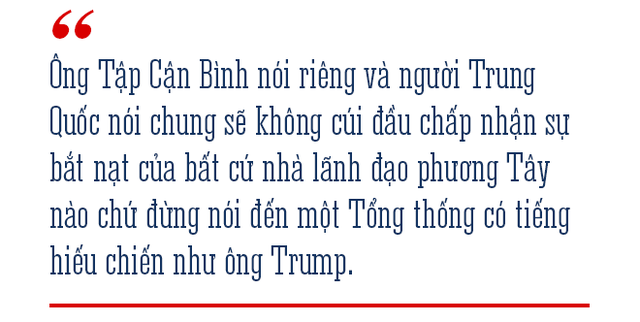 “

Ông Tập Cận Bình nói riêng và người Trung Quốc nói chung sẽ không cúi đầu chấp nhận sự bắt nạt của bất cứ nhà lãnh đạo phương Tây nào chứ đừng nói đến một Tổng thống có tiếng hiếu chiến như ông Trump.